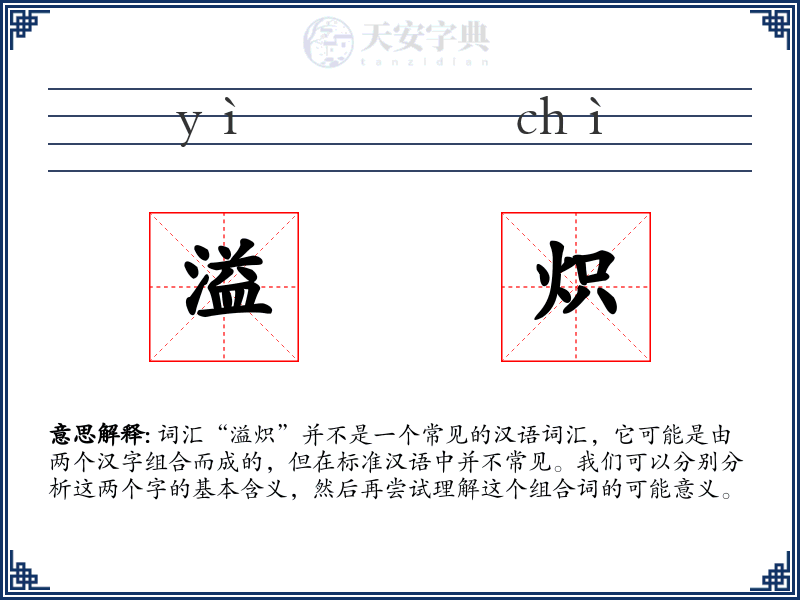 天安字典
tanzidian

yì chì

溢 炽

意思解释: 词汇“溢炽”并不是一个常见的汉语词汇，它可能是由两个汉字组合而成的，但在标准汉语中并不常见。我们可以分别分析这两个字的基本含义，然后再尝试理解这个组合词的可能意义。